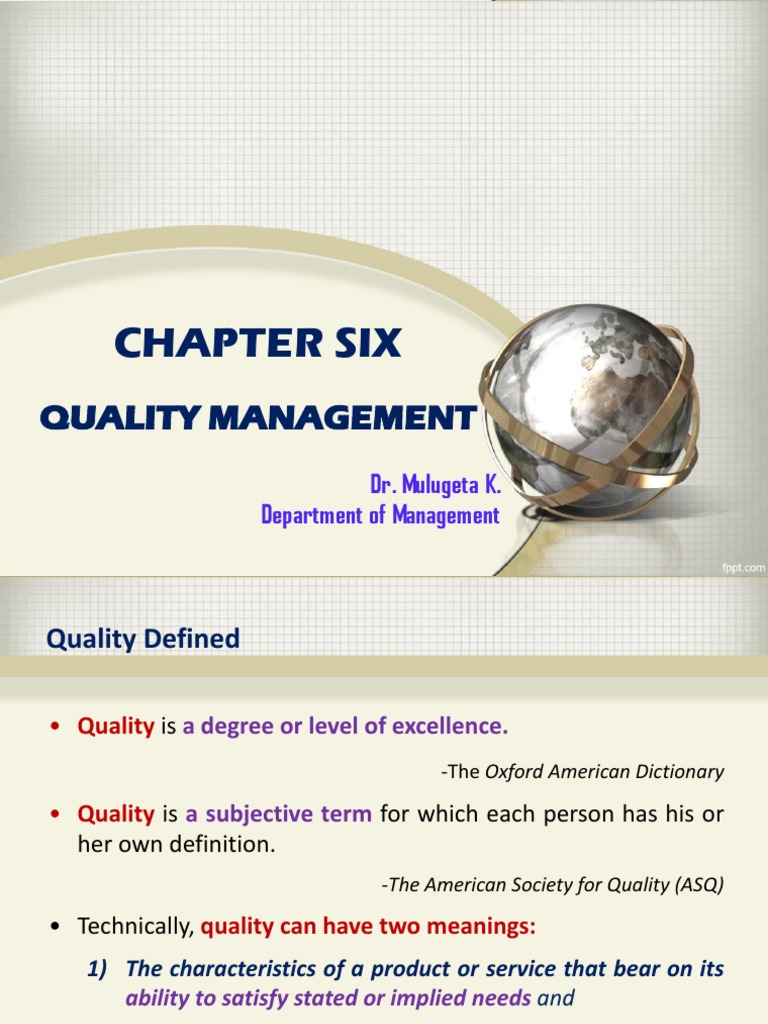 CHAPTER SIX

QUALITY MANAGEMENT

Dr. Mulugeta K.
Department of Management

fppt.com

Quality Defined

• Quality is a degree or level of excellence.

-The Oxford American Dictionary

• Quality is a subjective term for which each person has his or her own definition.

-The American Society for Quality (ASQ)

• Technically, quality can have two meanings:

1) The characteristics of a product or service that bear on its ability to satisfy stated or implied needs and